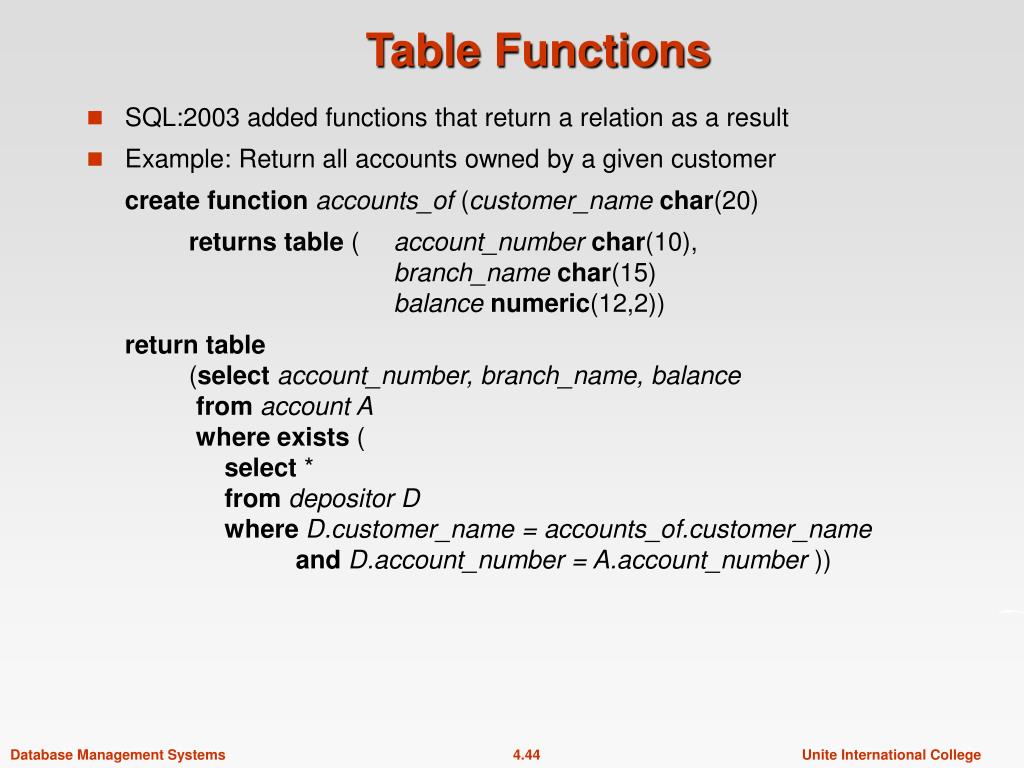 Table Functions

SQL:2003 added functions that return a relation as a result

Example: Return all accounts owned by a given customer

create function accounts_of (customer_name char(20)

returns table ( account_number char(10),
branch_name char(15)
balance numeric(12,2))

return table
(select account_number, branch_name, balance
from account A
where exists (
select *
from depositor D
where D.customer_name = accounts_of.customer_name
and D.account_number = A.account_number ))

Database Management Systems

4.44

Unite International College